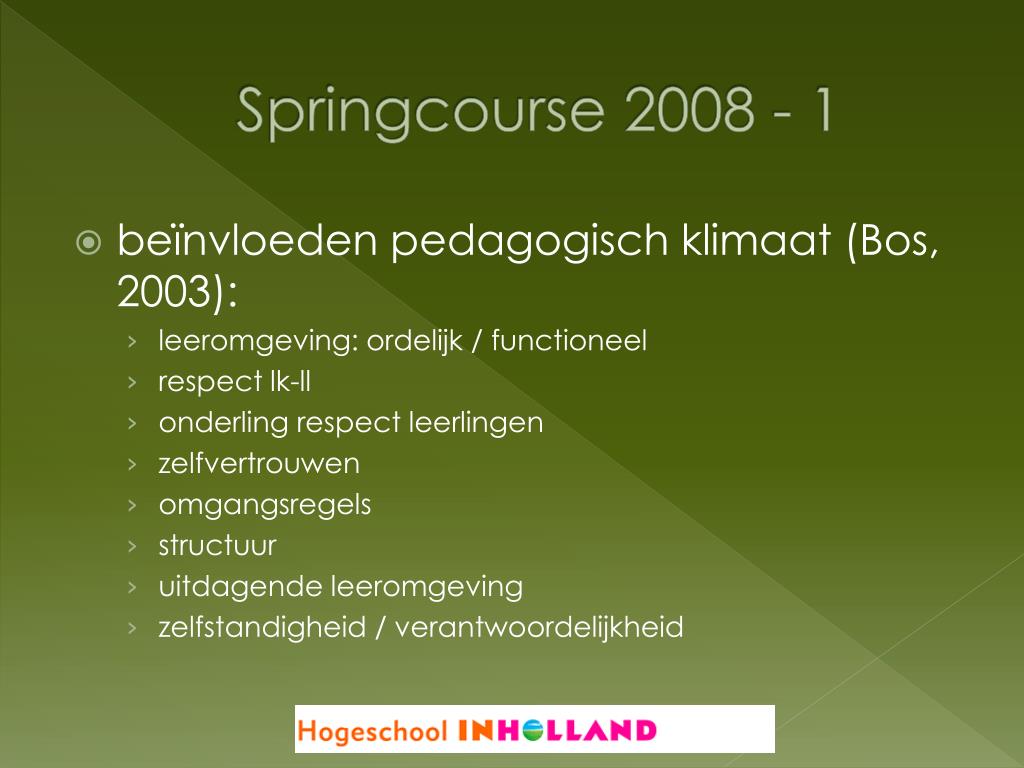 Springcourse 2008 - 1

beïnvloeden pedagogisch klimaat (Bos, 2003):

› leeromgeving: ordelijk / functioneel
› respect lk-ll
› onderling respect leerlingen
› zelfvertrouwen
› omgangsregels
› structuur
› uitdagende leeromgeving
› zelfstandigheid / verantwoordelijkheid

Hogeschool INHOLLAND